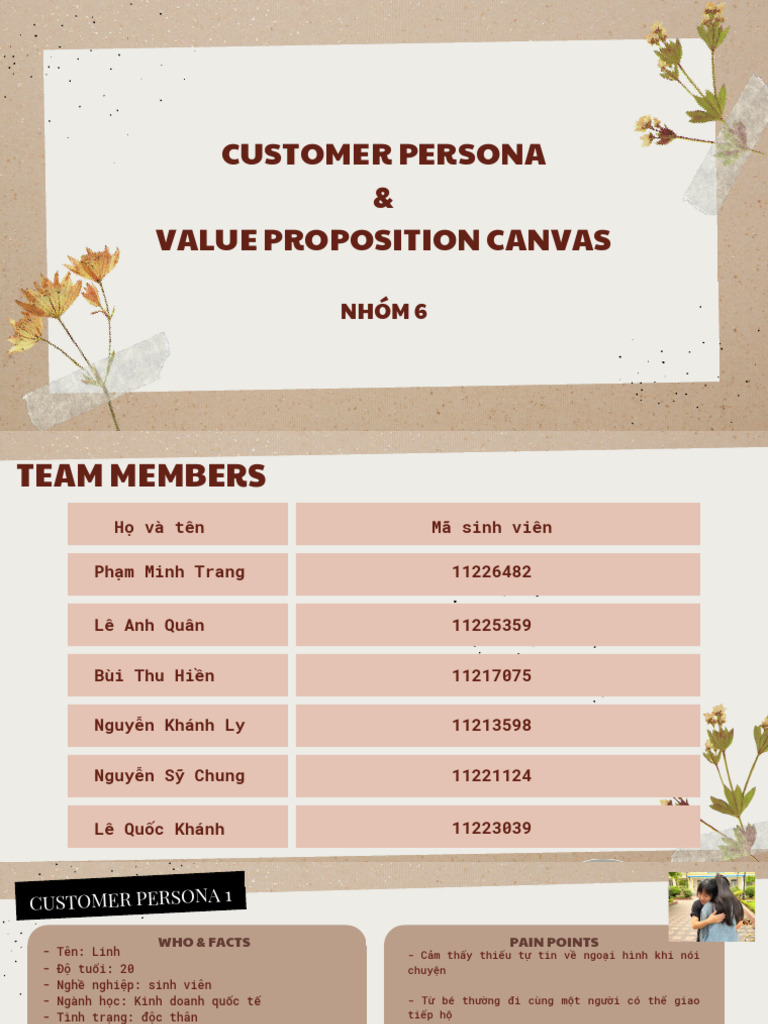 CUSTOMER PERSONA
&
VALUE PROPOSITION CANVAS

NHÓM 6

TEAM MEMBERS

| Họ và tên | Mã sinh viên |
|---|---|
| Phạm Minh Trang | 11226482 |
| Lê Anh Quân | 11225359 |
| Bùi Thu Hiền | 11217075 |
| Nguyễn Khánh Ly | 11213598 |
| Nguyễn Sỹ Chung | 11221124 |
| Lê Quốc Khánh | 11223039 |

CUSTOMER PERSONA 1

WHO & FACTS
- Tên: Linh
- Độ tuổi: 20
- Nghề nghiệp: sinh viên
- Ngành học: Kinh doanh quốc tế
- Tình trạng: độc thân

PAIN POINTS
- Cảm thấy thiếu tự tin về ngoại hình khi nói chuyện

- Từ bé thường đi cùng một người có thể giao tiếp hộ